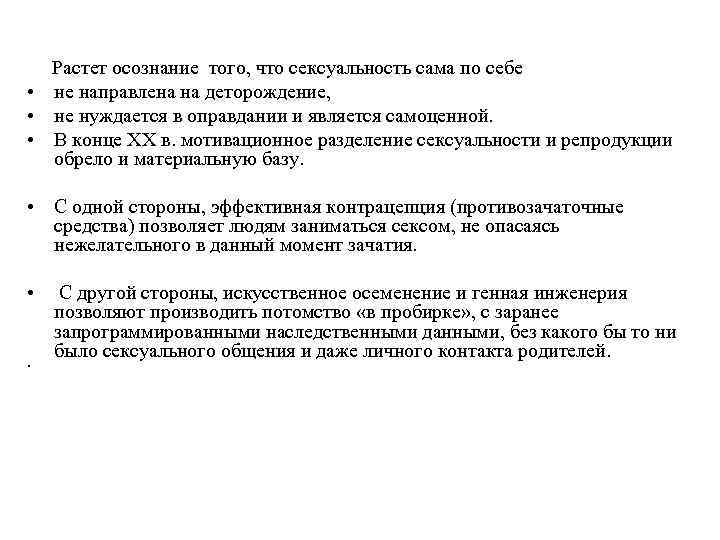 Растет осознание того, что сексуальность сама по себе

• не направлена на деторождение,
• не нуждается в оправдании и является самоценной.
• В конце XX в. мотивационное разделение сексуальности и репродукции обрело и материальную базу.

• С одной стороны, эффективная контрацепция (противозачаточные средства) позволяет людям заниматься сексом, не опасаясь нежелательного в данный момент зачатия.

• С другой стороны, искусственное осеменение и генная инженерия позволяют производить потомство «в пробирке», с заранее запрограммированными наследственными данными, без какого бы то ни было сексуального общения и даже личного контакта родителей.

•